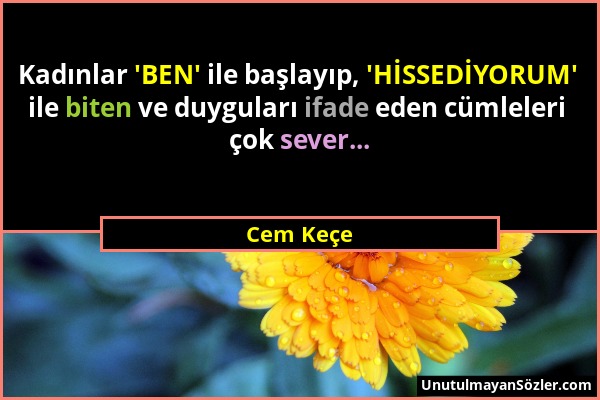 Kadınlar 'BEN' ile başlayıp, 'HİSSEDİYORUM' ile biten ve duyguları ifade eden cümleleri çok sever...

Cem Keçe

UnutulmayanSözler.com